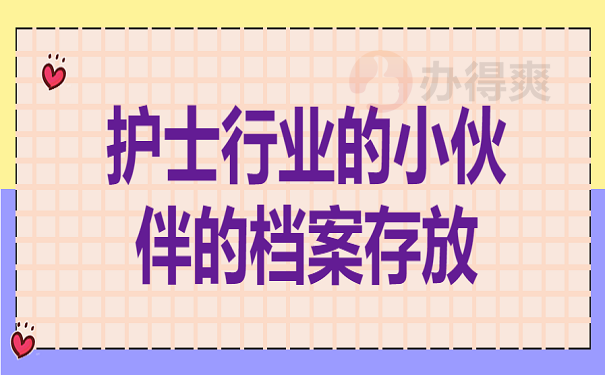 办得爽

护士行业的小伙伴的档案存放